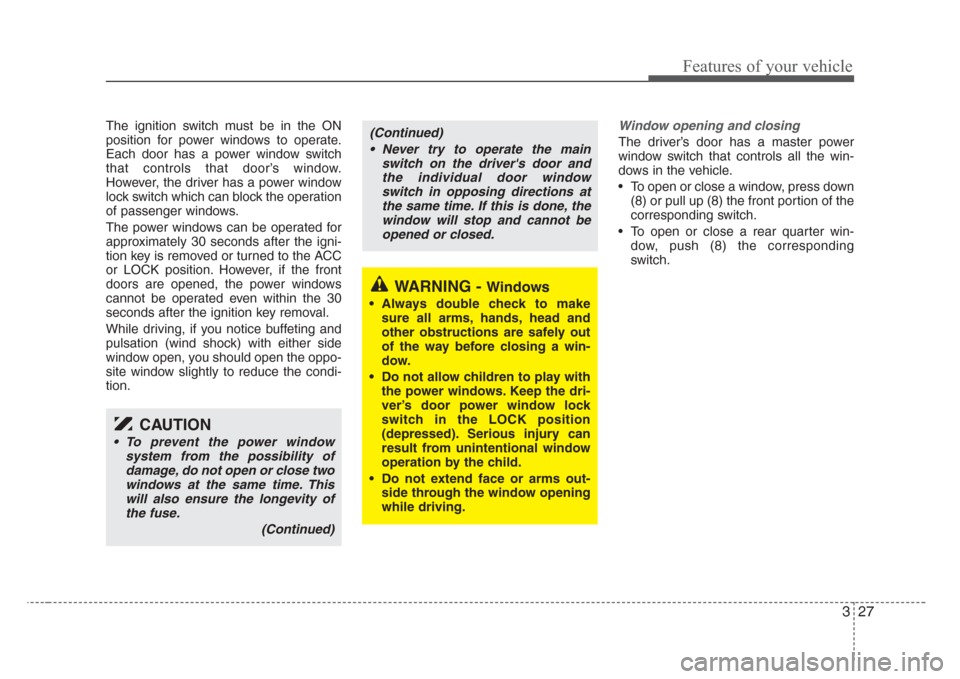 Features of your vehicle

The ignition switch must be in the ON position for power windows to operate. Each door has a power window switch that controls that door's window. However, the driver has a power window lock switch which can block the operation of passenger windows.

The power windows can be operated for approximately 30 seconds after the ignition key is removed or turned to the ACC or LOCK position. However, if the front doors are opened, the power windows cannot be operated even within the 30 seconds after the ignition key removal.

While driving, if you notice buffeting and pulsation (wind shock) with either side window open, you should open the opposite window slightly to reduce the condition.

CAUTION

• To prevent the power window system from the possibility of damage, do not open or close two windows at the same time. This will also ensure the longevity of the fuse.

(Continued)

(Continued)

• Never try to operate the main switch on the driver's door and the individual door window switch in opposing directions at the same time. If this is done, the window will stop and cannot be opened or closed.

WARNING - Windows

• Always double check to make sure all arms, hands, head and other obstructions are safely out of the way before closing a window.

• Do not allow children to play with the power windows. Keep the driver's door power window lock switch in the LOCK position (depressed). Serious injury can result from unintentional window operation by the child.

• Do not extend face or arms outside through the window opening while driving.

Window opening and closing

The driver's door has a master power window switch that controls all the windows in the vehicle.

• To open or close a window, press down (8) or pull up (8) the front portion of the corresponding switch.

• To open or close a rear quarter window, push (8) the corresponding switch.

3 27

carmanualsonline.info